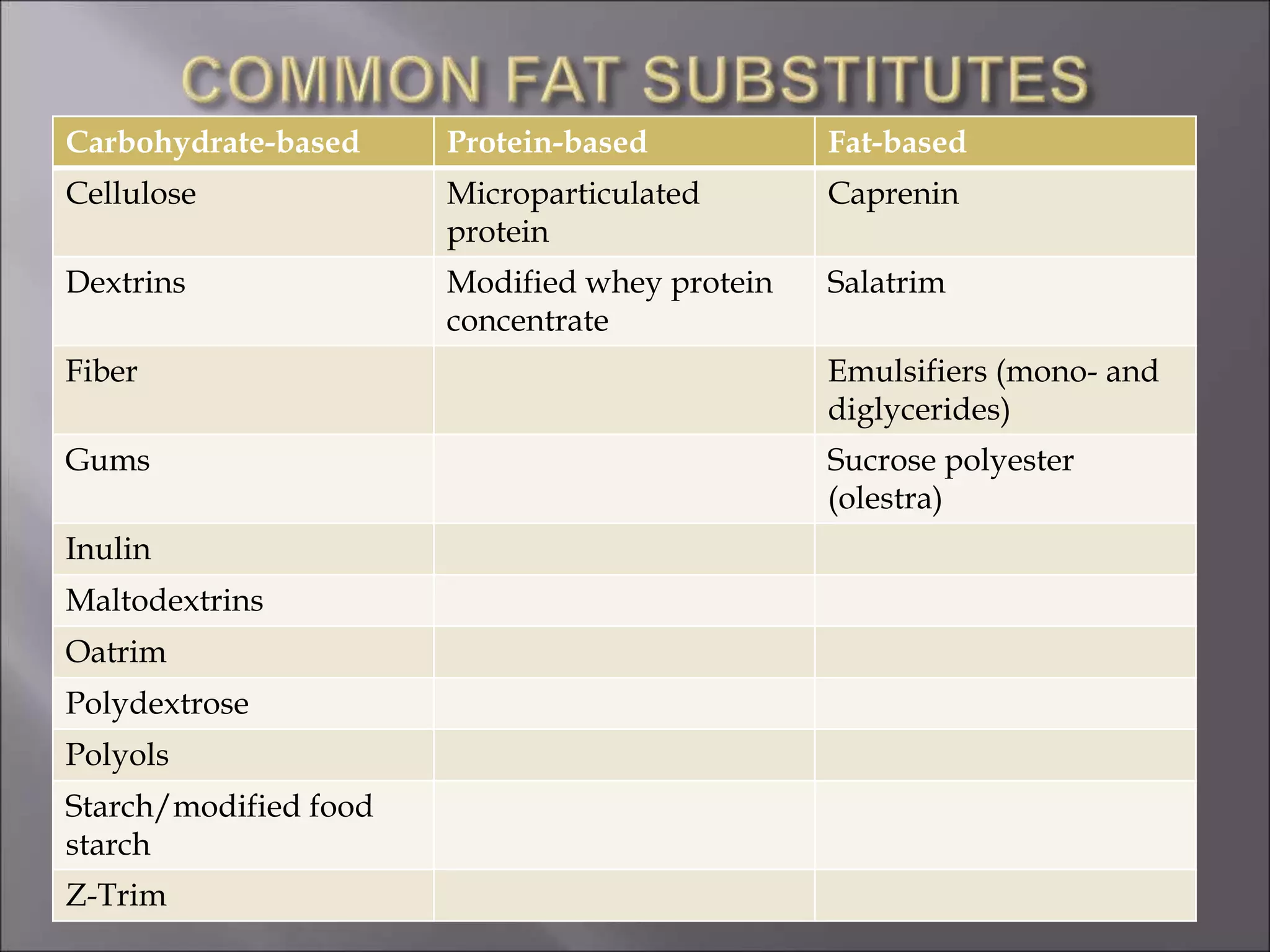 COMMON FAT SUBSTITUTES

| Carbohydrate-based | Protein-based | Fat-based |
|---|---|---|
| Cellulose | Microparticulated protein | Caprenin |
| Dextrins | Modified whey protein concentrate | Salatrim |
| Fiber | | Emulsifiers (mono- and diglycerides) |
| Gums | | Sucrose polyester (olestra) |
| Inulin | | |
| Maltodextrins | | |
| Oatrim | | |
| Polydextrose | | |
| Polyols | | |
| Starch/modified food starch | | |
| Z-Trim | | |